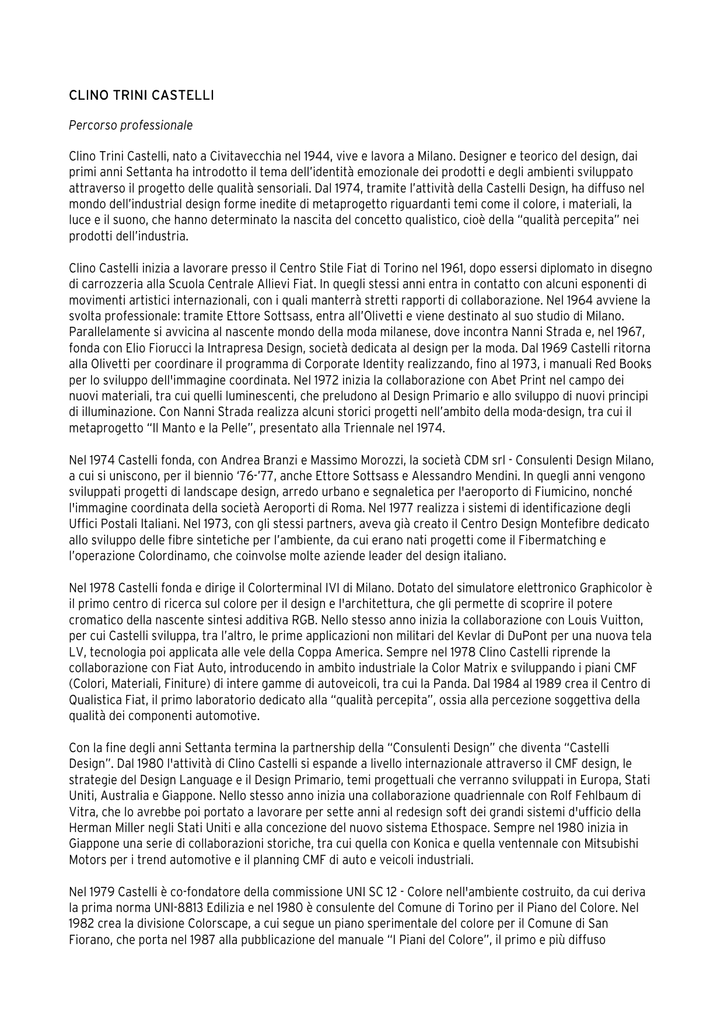 CLINO TRINI CASTELLI

Percorso professionale

Clino Trini Castelli, nato a Civitavecchia nel 1944, vive e lavora a Milano. Designer e teorico del design, dai primi anni Settanta ha introdotto il tema dell'identità emozionale dei prodotti e degli ambienti sviluppato attraverso il progetto delle qualità sensoriali. Dal 1974, tramite l'attività della Castelli Design, ha diffuso nel mondo dell'industrial design forme inedite di metaprogetto riguardanti temi come il colore, i materiali, la luce e il suono, che hanno determinato la nascita del concetto qualistico, cioè della "qualità percepita" nei prodotti dell'industria.

Clino Castelli inizia a lavorare presso il Centro Stile Fiat di Torino nel 1961, dopo essersi diplomato in disegno di carrozzeria alla Scuola Centrale Allievi Fiat. In quegli stessi anni entra in contatto con alcuni esponenti di movimenti artistici internazionali, con i quali manterrà stretti rapporti di collaborazione. Nel 1964 avviene la svolta professionale: tramite Ettore Sottsass, entra all'Olivetti e viene destinato al suo studio di Milano. Parallelamente si avvicina al nascente mondo della moda milanese, dove incontra Nanni Strada e, nel 1967, fonda con Elio Fiorucci la Intrapresa Design, società dedicata al design per la moda. Dal 1969 Castelli ritorna alla Olivetti per coordinare il programma di Corporate Identity realizzando, fino al 1973, i manuali Red Books per lo sviluppo dell'immagine coordinata. Nel 1972 inizia la collaborazione con Abet Print nel campo dei nuovi materiali, tra cui quelli luminescenti, che preludono al Design Primario e allo sviluppo di nuovi principi di illuminazione. Con Nanni Strada realizza alcuni storici progetti nell'ambito della moda-design, tra cui il metaprogetto "Il Manto e la Pelle", presentato alla Triennale nel 1974.

Nel 1974 Castelli fonda, con Andrea Branzi e Massimo Morozzi, la società CDM srl - Consulenti Design Milano, a cui si uniscono, per il biennio '76-'77, anche Ettore Sottsass e Alessandro Mendini. In quegli anni vengono sviluppati progetti di landscape design, arredo urbano e segnaletica per l'aeroporto di Fiumicino, nonché l'immagine coordinata della società Aeroporti di Roma. Nel 1977 realizza i sistemi di identificazione degli Uffici Postali Italiani. Nel 1973, con gli stessi partners, aveva già creato il Centro Design Montefibre dedicato allo sviluppo delle fibre sintetiche per l'ambiente, da cui erano nati progetti come il Fibermatching e l'operazione Colordinamo, che coinvolse molte aziende leader del design italiano.

Nel 1978 Castelli fonda e dirige il Colorterminal IVI di Milano. Dotato del simulatore elettronico Graphicolor è il primo centro di ricerca sul colore per il design e l'architettura, che gli permette di scoprire il potere cromatico della nascente sintesi additiva RGB. Nello stesso anno inizia la collaborazione con Louis Vuitton, per cui Castelli sviluppa, tra l'altro, le prime applicazioni non militari del Kevlar di DuPont per una nuova tela LV, tecnologia poi applicata alle vele della Coppa America. Sempre nel 1978 Clino Castelli riprende la collaborazione con Fiat Auto, introducendo in ambito industriale la Color Matrix e sviluppando i piani CMF (Colori, Materiali, Finiture) di intere gamme di autoveicoli, tra cui la Panda. Dal 1984 al 1989 crea il Centro di Qualistica Fiat, il primo laboratorio dedicato alla "qualità percepita", ossia alla percezione soggettiva della qualità dei componenti automotive.

Con la fine degli anni Settanta termina la partnership della "Consulenti Design" che diventa "Castelli Design". Dal 1980 l'attività di Clino Castelli si espande a livello internazionale attraverso il CMF design, le strategie del Design Language e il Design Primario, temi progettuali che verranno sviluppati in Europa, Stati Uniti, Australia e Giappone. Nello stesso anno inizia una collaborazione quadriennale con Rolf Fehlbaum di Vitra, che lo avrebbe poi portato a lavorare per sette anni al redesign soft dei grandi sistemi d'ufficio della Herman Miller negli Stati Uniti e alla concezione del nuovo sistema Ethospace. Sempre nel 1980 inizia in Giappone una serie di collaborazioni storiche, tra cui quella con Konica e quella ventennale con Mitsubishi Motors per i trend automotive e il planning CMF di auto e veicoli industriali.

Nel 1979 Castelli è co-fondatore della commissione UNI SC 12 - Colore nell'ambiente costruito, da cui deriva la prima norma UNI-8813 Edilizia e nel 1980 è consulente del Comune di Torino per il Piano del Colore. Nel 1982 crea la divisione Colorscape, a cui segue un piano sperimentale del colore per il Comune di San Fiorano, che porta nel 1987 alla pubblicazione del manuale "I Piani del Colore", il primo e più diffuso